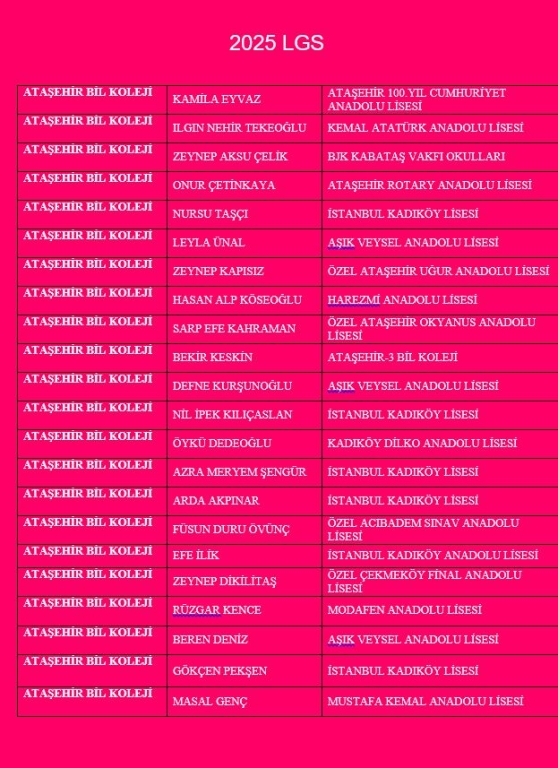 2025 LGS

| | | |
|---|---|---|
| ATAŞEHİR BİL KOLEJİ | KAMİLA EYVAZ | ATAŞEHİR 100.YIL CUMHURİYET ANADOLU LİSESİ |
| ATAŞEHİR BİL KOLEJİ | ILGIN NEHİR TEKEOĞLU | KEMAL ATATÜRK ANADOLU LİSESİ |
| ATAŞEHİR BİL KOLEJİ | ZEYNEP AKSU ÇELİK | BJK KABATAŞ VAKFI OKULLARI |
| ATAŞEHİR BİL KOLEJİ | ONUR ÇETİNKAYA | ATAŞEHİR ROTARY ANADOLU LİSESİ |
| ATAŞEHİR BİL KOLEJİ | NURSU TAŞÇI | İSTANBUL KADIKÖY LİSESİ |
| ATAŞEHİR BİL KOLEJİ | LEYLA ÜNAL | AŞIK VEYSEL ANADOLU LİSESİ |
| ATAŞEHİR BİL KOLEJİ | ZEYNEP KAPISIZ | ÖZEL ATAŞEHİR UĞUR ANADOLU LİSESİ |
| ATAŞEHİR BİL KOLEJİ | HASAN ALP KÖSEOĞLU | HAREZMİ ANADOLU LİSESİ |
| ATAŞEHİR BİL KOLEJİ | SARP EFE KAHRAMAN | ÖZEL ATAŞEHİR OKYANUS ANADOLU LİSESİ |
| ATAŞEHİR BİL KOLEJİ | BEKİR KESKİN | ATAŞEHİR-3 BİL KOLEJİ |
| ATAŞEHİR BİL KOLEJİ | DEFNE KURŞUNOĞLU | AŞIK VEYSEL ANADOLU LİSESİ |
| ATAŞEHİR BİL KOLEJİ | NİL İPEK KILIÇASLAN | İSTANBUL KADIKÖY LİSESİ |
| ATAŞEHİR BİL KOLEJİ | ÖYKÜ DEDEOĞLU | KADIKÖY DİLKO ANADOLU LİSESİ |
| ATAŞEHİR BİL KOLEJİ | AZRA MERYEM ŞENGÜR | İSTANBUL KADIKÖY LİSESİ |
| ATAŞEHİR BİL KOLEJİ | ARDA AKPINAR | İSTANBUL KADIKÖY LİSESİ |
| ATAŞEHİR BİL KOLEJİ | FÜSUN DURU ÖVÜNÇ | ÖZEL ACIBADEM SINAV ANADOLU LİSESİ |
| ATAŞEHİR BİL KOLEJİ | EFE İLİK | İSTANBUL KADIKÖY ANADOLU LİSESİ |
| ATAŞEHİR BİL KOLEJİ | ZEYNEP DİKİLİTAŞ | ÖZEL ÇEKMEKÖY FİNAL ANADOLU LİSESİ |
| ATAŞEHİR BİL KOLEJİ | RÜZGAR KENCE | MODAFEN ANADOLU LİSESİ |
| ATAŞEHİR BİL KOLEJİ | BEREN DENİZ | AŞIK VEYSEL ANADOLU LİSESİ |
| ATAŞEHİR BİL KOLEJİ | GÖKÇEN PEKŞEN | İSTANBUL KADIKÖY LİSESİ |
| ATAŞEHİR BİL KOLEJİ | MASAL GENÇ | MUSTAFA KEMAL ANADOLU LİSESİ |